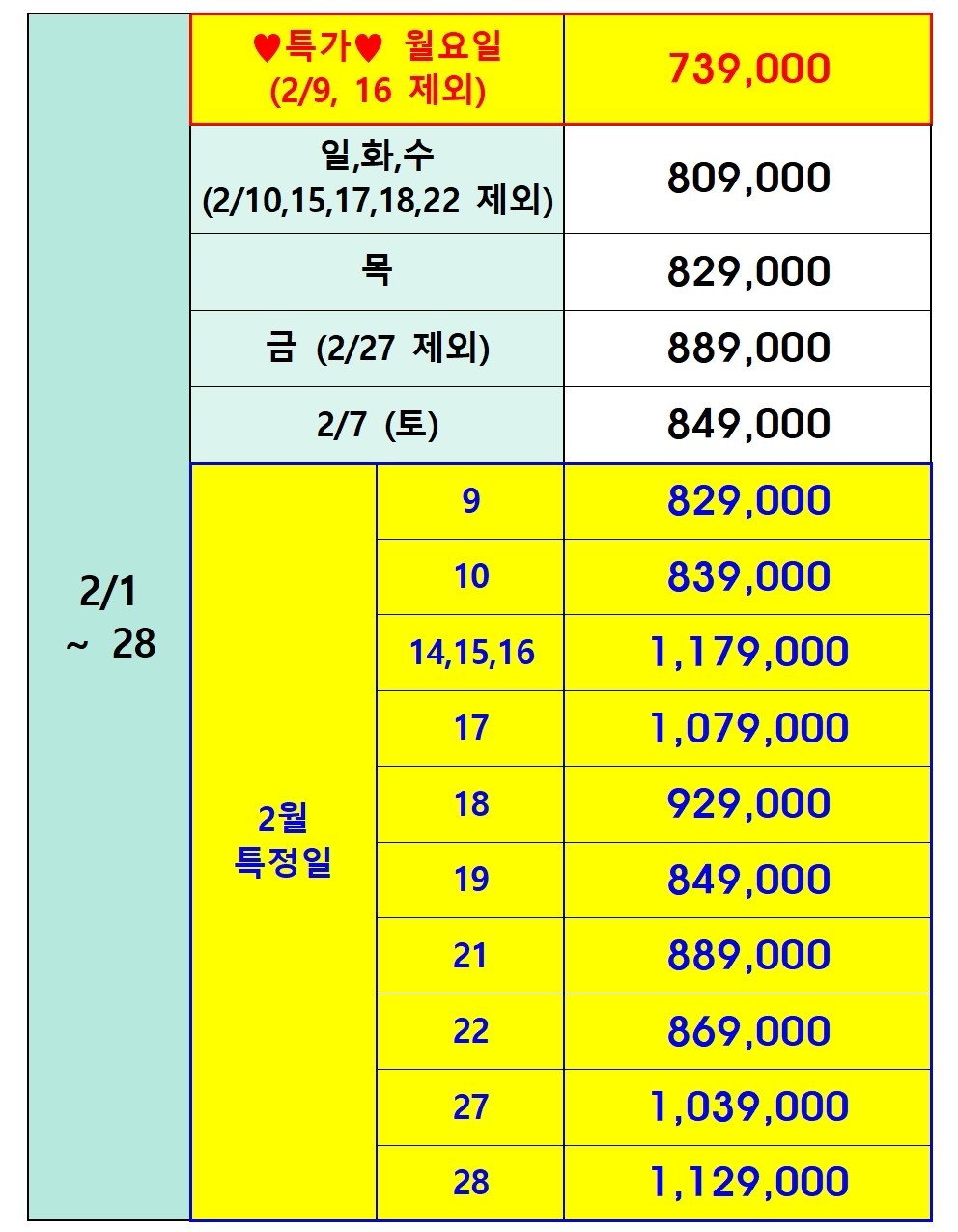 | 2/1 ~ 28 | ♥특가♥ 월요일 (2/9, 16 제외) | | 739,000 |
|---|---|---|---|
| | 일,화,수 (2/10,15,17,18,22 제외) | | 809,000 |
| | 목 | | 829,000 |
| | 금 (2/27 제외) | | 889,000 |
| | 2/7 (토) | | 849,000 |
| | 2월 특정일 | 9 | 829,000 |
| | | 10 | 839,000 |
| | | 14,15,16 | 1,179,000 |
| | | 17 | 1,079,000 |
| | | 18 | 929,000 |
| | | 19 | 849,000 |
| | | 21 | 889,000 |
| | | 22 | 869,000 |
| | | 27 | 1,039,000 |
| | | 28 | 1,129,000 |